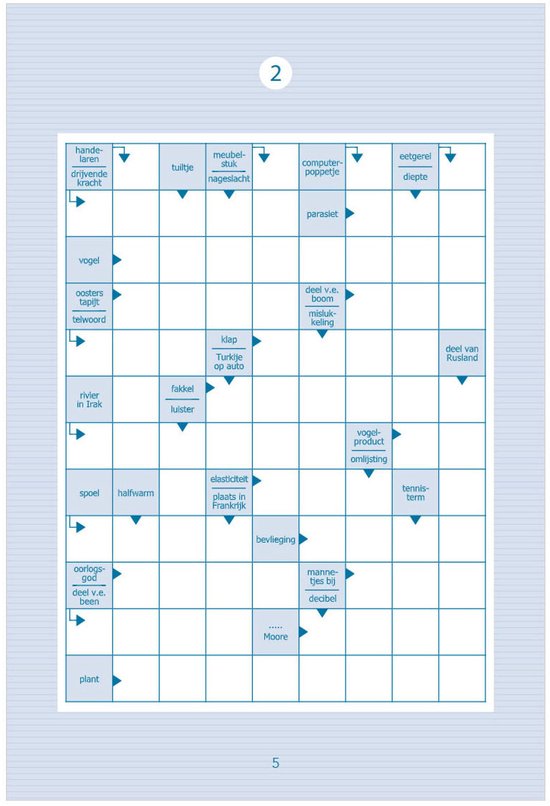 2

handelaren
drijvende kracht

tuiltje

meubelstuk
nageslacht

computerpoppetje

eetgerei
diepte

parasiet

vogel

oosters tapijt
telwoord

deel v.e. boom
mislukkeling

klap
Turkije op auto

deel van Rusland

rivier in Irak

fakkel
luister

vogelproduct
omlijsting

spoel

halfwarm

elasticiteit
plaats in Frankrijk

tennisterm

bevlieging

oorlogsgod
deel v.e. been

mannetjes bij
decibel

.....
Moore

plant

5